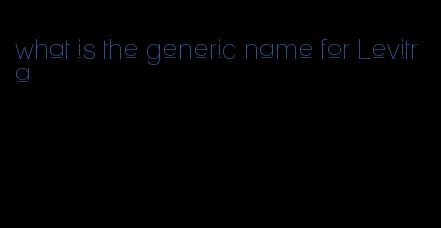 what is the generic name for Levitra